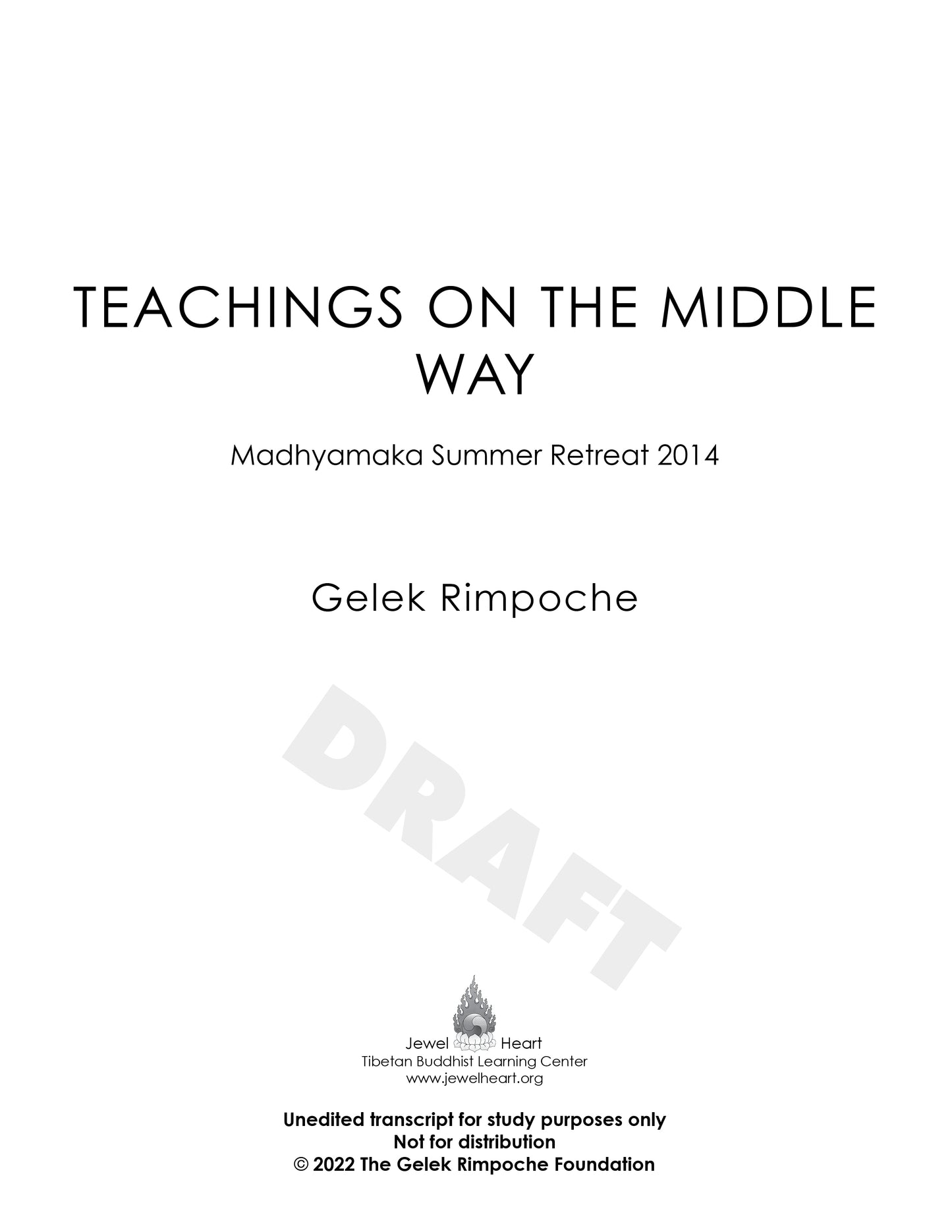 TEACHINGS ON THE MIDDLE WAY

Madhyamaka Summer Retreat 2014

Gelek Rimpoche

DRAFT

Jewel Heart
Tibetan Buddhist Learning Center
www.jewelheart.org

Unedited transcript for study purposes only
Not for distribution
© 2022 The Gelek Rimpoche Foundation